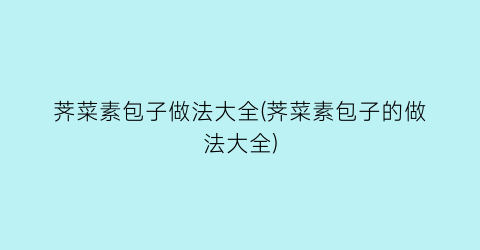 荠菜素包子做法大全(荠菜素包子的做法大全)